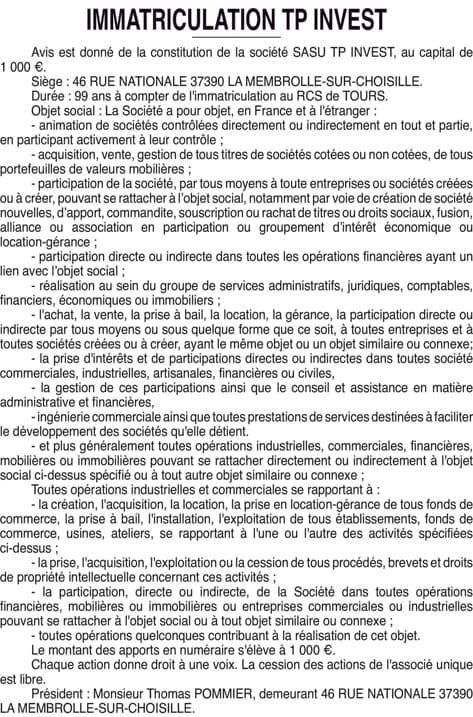 IMMATRICULATION TP INVEST

Avis est donné de la constitution de la société SASU TP INVEST, au capital de 1 000 €.

Siège : 46 RUE NATIONALE 37390 LA MEMBROLLE-SUR-CHOISILLE.

Durée : 99 ans à compter de l'immatriculation au RCS de TOURS.

Objet social : La Société a pour objet, en France et à l'étranger :

- animation de sociétés contrôlées directement ou indirectement en tout et partie, en participant activement à leur contrôle ;

- acquisition, vente, gestion de tous titres de sociétés cotées ou non cotées, de tous portefeuilles de valeurs mobilières ;

- participation de la société, par tous moyens à toute entreprises ou sociétés créées ou à créer, pouvant se rattacher à l'objet social, notamment par voie de création de société nouvelles, d'apport, commandite, souscription ou rachat de titres ou droits sociaux, fusion, alliance ou association en participation ou groupement d'intérêt économique ou location-gérance ;

- participation directe ou indirecte dans toutes les opérations financières ayant un lien avec l'objet social ;

- réalisation au sein du groupe de services administratifs, juridiques, comptables, financiers, économiques ou immobiliers ;

- l'achat, la vente, la prise à bail, la location, la gérance, la participation directe ou indirecte par tous moyens ou sous quelque forme que ce soit, à toutes entreprises et à toutes sociétés créées ou à créer, ayant le même objet ou un objet similaire ou connexe;

- la prise d'intérêts et de participations directes ou indirectes dans toutes société commerciales, industrielles, artisanales, financières ou civiles,

- la gestion de ces participations ainsi que le conseil et assistance en matière administrative et financières,

- ingénierie commerciale ainsi que toutes prestations de services destinées à faciliter le développement des sociétés qu'elle détient.

- et plus généralement toutes opérations industrielles, commerciales, financières, mobilières ou immobilières pouvant se rattacher directement ou indirectement à l'objet social ci-dessus spécifié ou à tout autre objet similaire ou connexe ;

Toutes opérations industrielles et commerciales se rapportant à :

- la création, l'acquisition, la location, la prise en location-gérance de tous fonds de commerce, la prise à bail, l'installation, l'exploitation de tous établissements, fonds de commerce, usines, ateliers, se rapportant à l'une ou l'autre des activités spécifiées ci-dessus ;

- la prise, l'acquisition, l'exploitation ou la cession de tous procédés, brevets et droits de propriété intellectuelle concernant ces activités ;

- la participation, directe ou indirecte, de la Société dans toutes opérations financières, mobilières ou immobilières ou entreprises commerciales ou industrielles pouvant se rattacher à l'objet social ou à tout objet similaire ou connexe ;

- toutes opérations quelconques contribuant à la réalisation de cet objet.

Le montant des apports en numéraire s'élève à 1 000 €.

Chaque action donne droit à une voix. La cession des actions de l'associé unique est libre.

Président : Monsieur Thomas POMMIER, demeurant 46 RUE NATIONALE 37390 LA MEMBROLLE-SUR-CHOISILLE.